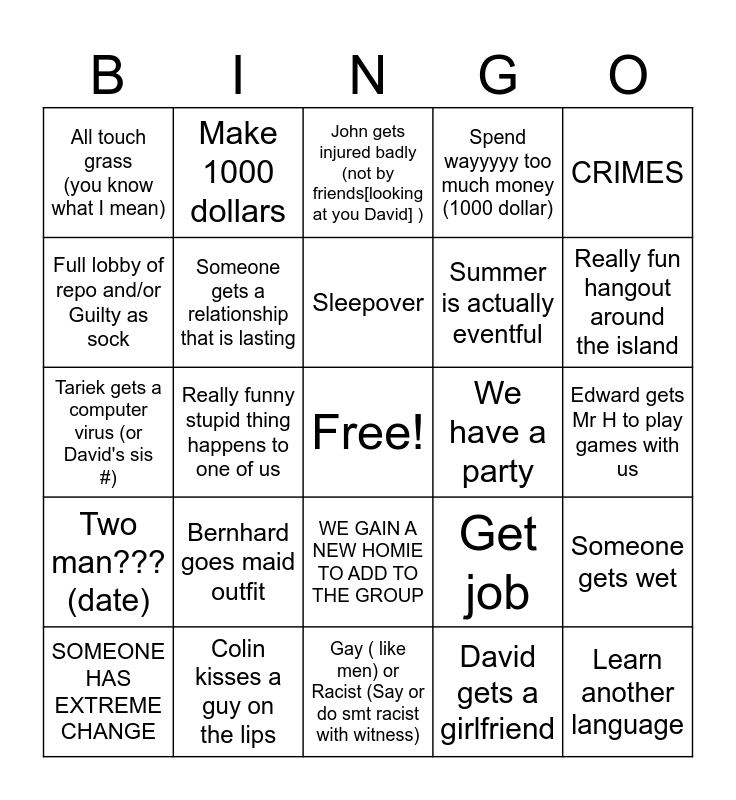 | B | I | N | G | O |
|---|---|---|---|---|
| All touch grass (you know what I mean) | Make 1000 dollars | John gets injured badly (not by friends[looking at you David] ) | Spend wayyyyy too much money (1000 dollar) | CRIMES |
| Full lobby of repo and/or Guilty as sock | Someone gets a relationship that is lasting | Sleepover | Summer is actually eventful | Really fun hangout around the island |
| Tariek gets a computer virus (or David's sis #) | Really funny stupid thing happens to one of us | Free! | We have a party | Edward gets Mr H to play games with us |
| Two man??? (date) | Bernhard goes maid outfit | WE GAIN A NEW HOMIE TO ADD TO THE GROUP | Get job | Someone gets wet |
| SOMEONE HAS EXTREME CHANGE | Colin kisses a guy on the lips | Gay ( like men) or Racist (Say or do smt racist with witness) | David gets a girlfriend | Learn another language |